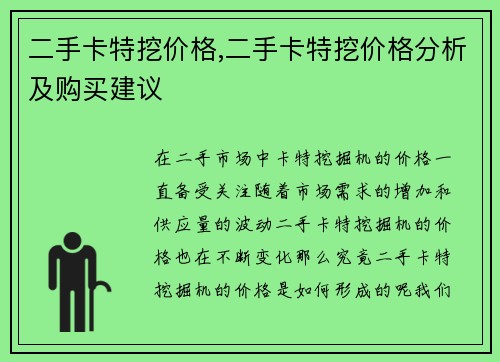 二手卡特挖价格,二手卡特挖价格分析及购买建议

在二手市场中卡特挖掘机的价格一直备受关注随着市场需求的增加和供应量的波动二手卡特挖掘机的价格也在不断变化那么究竟二手卡特挖掘机的价格是如何形成的呢我们